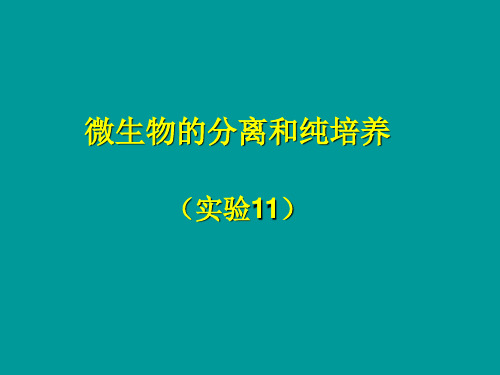 微生物的分离和纯培养

（实验11）